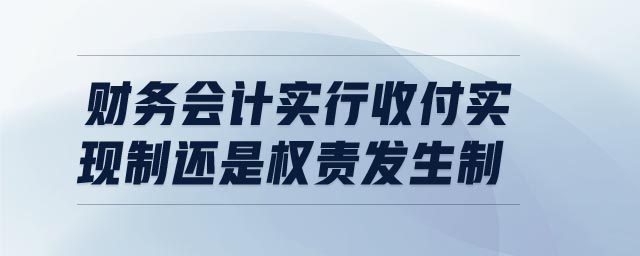 财务会计实行收付实现制还是权责发生制